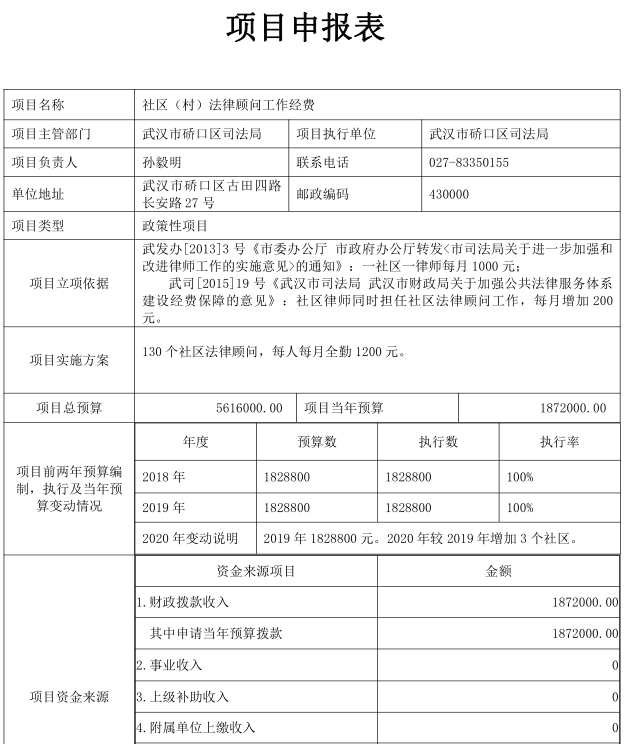 项目申报表

| 项目名称 | 社区（村）法律顾问工作经费 | | |
|---|---|---|---|
| 项目主管部门 | 武汉市硚口区司法局 | 项目执行单位 | 武汉市硚口区司法局 |
| 项目负责人 | 孙毅明 | 联系电话 | 027-83350155 |
| 单位地址 | 武汉市硚口区古田四路长安路27号 | 邮政编码 | 430000 |
| 项目类型 | 政策性项目 | | |
| 项目立项依据 | 武发办[2013]3号《市委办公厅 市政府办公厅转发<市司法局关于进一步加强和改进律师工作的实施意见>的通知》：一社区一律师每月1000元；<br>武司[2015]19号《武汉市司法局 武汉市财政局关于加强公共法律服务体系建设经费保障的意见》：社区律师同时担任社区法律顾问工作，每月增加200元。 | | |
| 项目实施方案 | 130个社区法律顾问，每人每月全勤1200元。 | | |
| 项目总预算 | 5616000.00 | 项目当年预算 | 1872000.00 |

项目前两年预算编制，执行及当年预算变动情况

| 年度 | 预算数 | 执行数 | 执行率 |
|---|---|---|---|
| 2018年 | 1828800 | 1828800 | 100% |
| 2019年 | 1828800 | 1828800 | 100% |
| 2020年变动说明 | 2019年1828800元。2020年较2019年增加3个社区。 | | |

项目资金来源

| 资金来源项目 | 金额 |
|---|---|
| 1.财政拨款收入 | 1872000.00 |
| 其中申请当年预算拨款 | 1872000.00 |
| 2.事业收入 | 0 |
| 3.上级补助收入 | 0 |
| 4.附属单位上缴收入 | 0 |